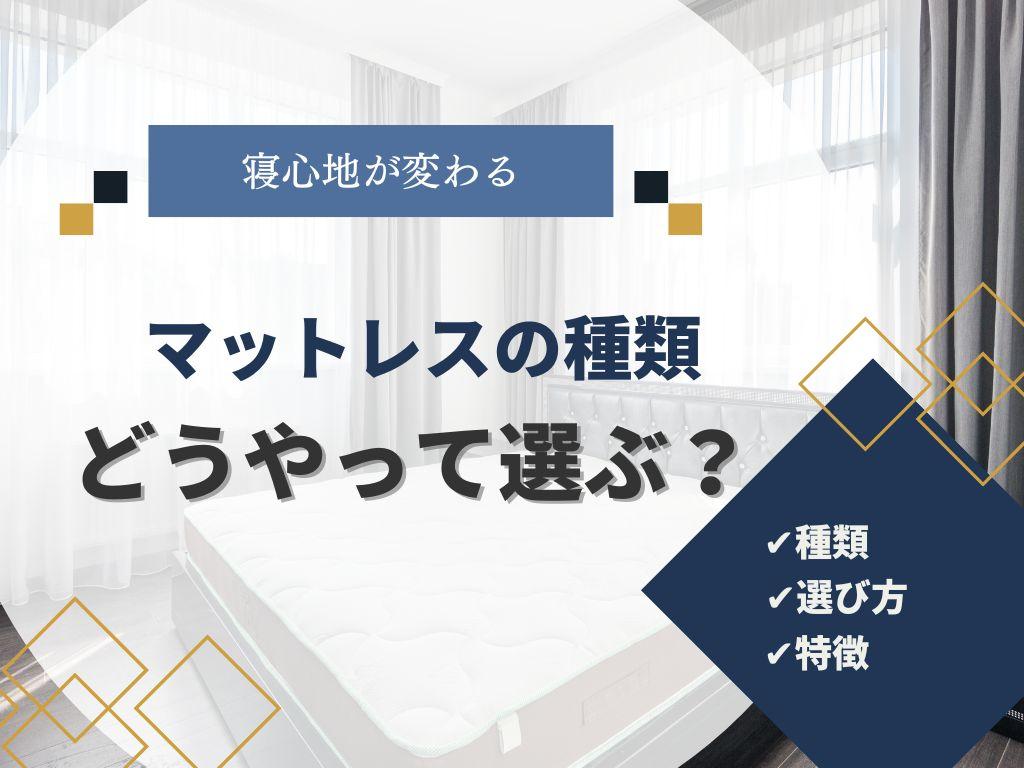 寝心地が変わる

マットレスの種類
どうやって選ぶ？

✔種類
✔選び方
✔特徴